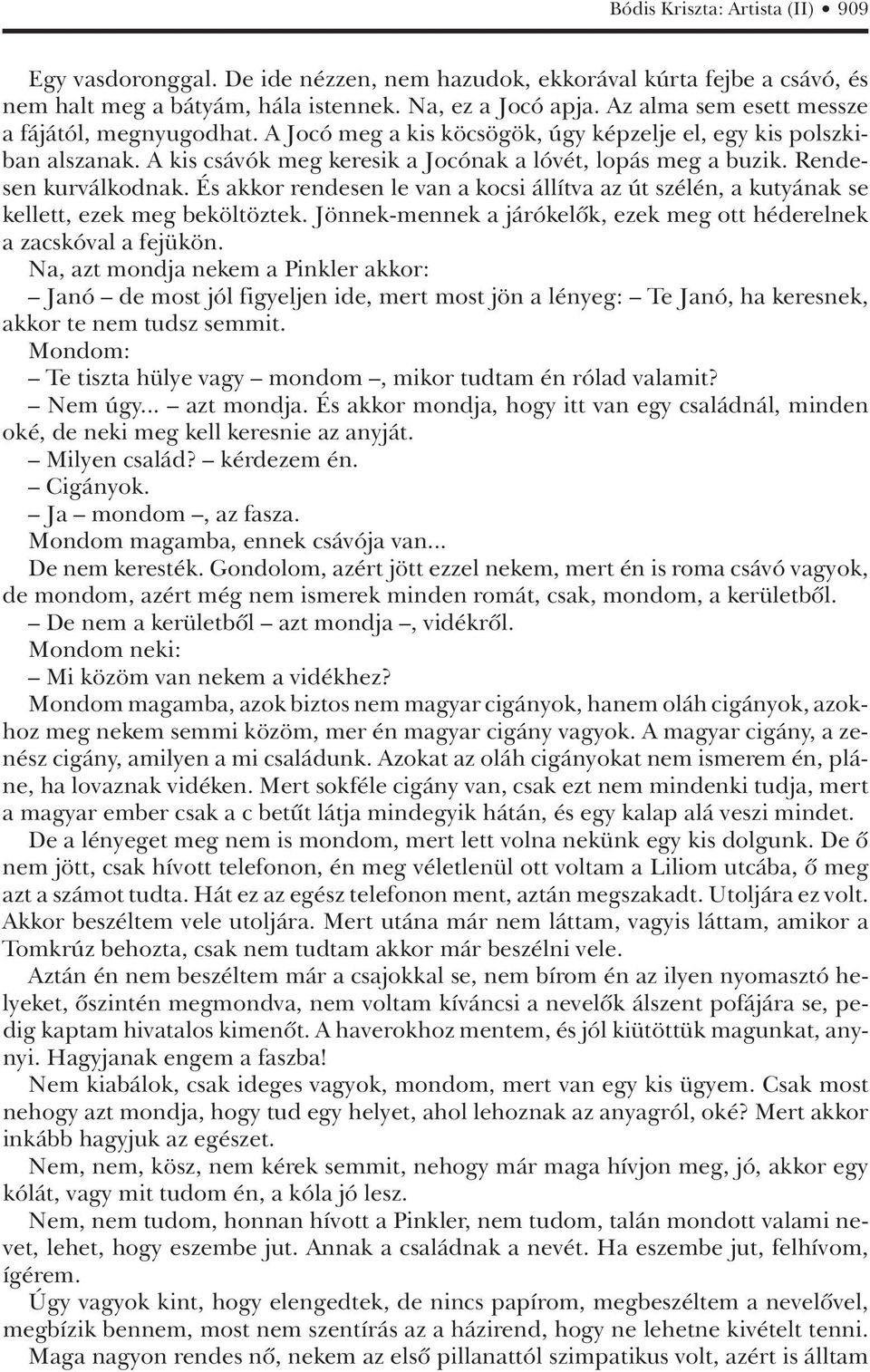 Bódis Kriszta: Artista (II) • 909

Egy vasdoronggal. De ide nézzen, nem hazudok, ekkorával kúrta fejbe a csávó, és nem halt meg a bátyám, hála istennek. Na, ez a Jocó apja. Az alma sem esett messze a fájától, megnyugodhat. A Jocó meg a kis köcsögök, úgy képzelje el, egy kis polszkiban alszanak. A kis csávók meg keresik a Jocónak a lóvét, lopás meg a buzik. Rendesen kurválkodnak. És akkor rendesen le van a kocsi állítva az út szélén, a kutyának se kellett, ezek meg beköltöztek. Jönnek-mennek a járókelők, ezek meg ott héderelnek a zacskóval a fejükön.
Na, azt mondja nekem a Pinkler akkor:
– Janó – de most jól figyeljen ide, mert most jön a lényeg: – Te Janó, ha keresnek, akkor te nem tudsz semmit.
Mondom:
– Te tiszta hülye vagy – mondom –, mikor tudtam én rólad valamit?
– Nem úgy... – azt mondja. És akkor mondja, hogy itt van egy családnál, minden oké, de neki meg kell keresnie az anyját.
– Milyen család? – kérdezem én.
– Cigányok.
– Ja – mondom –, az fasza.
Mondom magamba, ennek csávója van...
De nem keresték. Gondolom, azért jött ezzel nekem, mert én is roma csávó vagyok, de mondom, azért még nem ismerek minden romát, csak, mondom, a kerületből.
– De nem a kerületből – azt mondja –, vidékről.
Mondom neki:
– Mi közöm van nekem a vidékhez?
Mondom magamba, azok biztos nem magyar cigányok, hanem oláh cigányok, azokhoz meg nekem semmi közöm, mer én magyar cigány vagyok. A magyar cigány, a zenész cigány, amilyen a mi családunk. Azokat az oláh cigányokat nem ismerem én, pláne, ha lovaznak vidéken. Mert sokféle cigány van, csak ezt nem mindenki tudja, mert a magyar ember csak a c betűt látja mindegyik hátán, és egy kalap alá veszi mindet.
De a lényeget meg nem is mondom, mert lett volna nekünk egy kis dolgunk. De ő nem jött, csak hívott telefonon, én meg véletlenül ott voltam a Liliom utcába, ő meg azt a számot tudta. Hát ez az egész telefonon ment, aztán megszakadt. Utoljára ez volt. Akkor beszéltem vele utoljára. Mert utána már nem láttam, vagyis láttam, amikor a Tomkrúz behozta, csak nem tudtam akkor már beszélni vele.
Aztán én nem beszéltem már a csajokkal se, nem bírom én az ilyen nyomasztó helyeket, őszintén megmondva, nem voltam kíváncsi a nevelők álszent pofájára se, pedig kaptam hivatalos kimenőt. A haverokhoz mentem, és jól kiütöttük magunkat, anynyi. Hagyjanak engem a faszba!
Nem kiabálok, csak ideges vagyok, mondom, mert van egy kis ügyem. Csak most nehogy azt mondja, hogy tud egy helyet, ahol lehoznak az anyagról, oké? Mert akkor inkább hagyjuk az egészet.
Nem, nem, kösz, nem kérek semmit, nehogy már maga hívjon meg, jó, akkor egy kólát, vagy mit tudom én, a kóla jó lesz.
Nem, nem tudom, honnan hívott a Pinkler, nem tudom, talán mondott valami nevet, lehet, hogy eszembe jut. Annak a családnak a nevét. Ha eszembe jut, felhívom, ígérem.
Úgy vagyok kint, hogy elengedtek, de nincs papírom, megbeszéltem a nevelővel, megbízik bennem, most nem szentírás az a házirend, hogy ne lehetne kivételt tenni.
Maga nagyon rendes nő, nekem az első pillanattól szimpatikus volt, azért is álltam